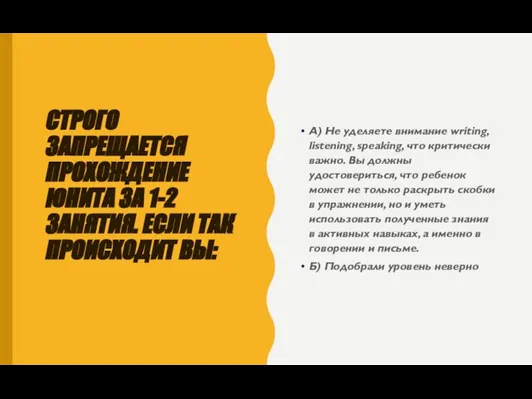 СТРОГО ЗАПРЕЩАЕТСЯ ПРОХОЖДЕНИЕ ЮНИТА ЗА 1-2 ЗАНЯТИЯ. ЕСЛИ ТАК ПРОИСХОДИТ ВЫ:

• А) Не уделяете внимание writing, listening, speaking, что критически важно. Вы должны удостовериться, что ребенок может не только раскрыть скобки в упражнении, но и уметь использовать полученные знания в активных навыках, а именно в говорении и письме.

• Б) Подобрали уровень неверно